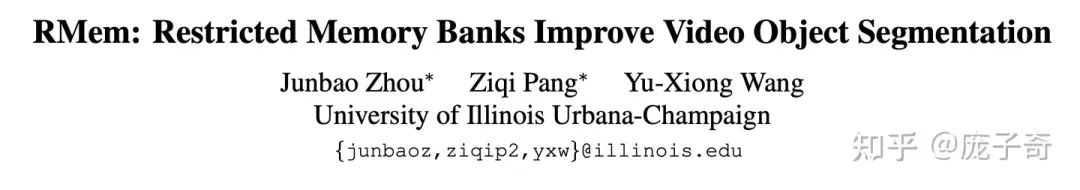 RMem: Restricted Memory Banks Improve Video Object Segmentation

Junbao Zhou* Ziqi Pang* Yu-Xiong Wang
University of Illinois Urbana-Champaign
{junbaoz,ziqip2,yxw}@illinois.edu

知乎 @庞子奇